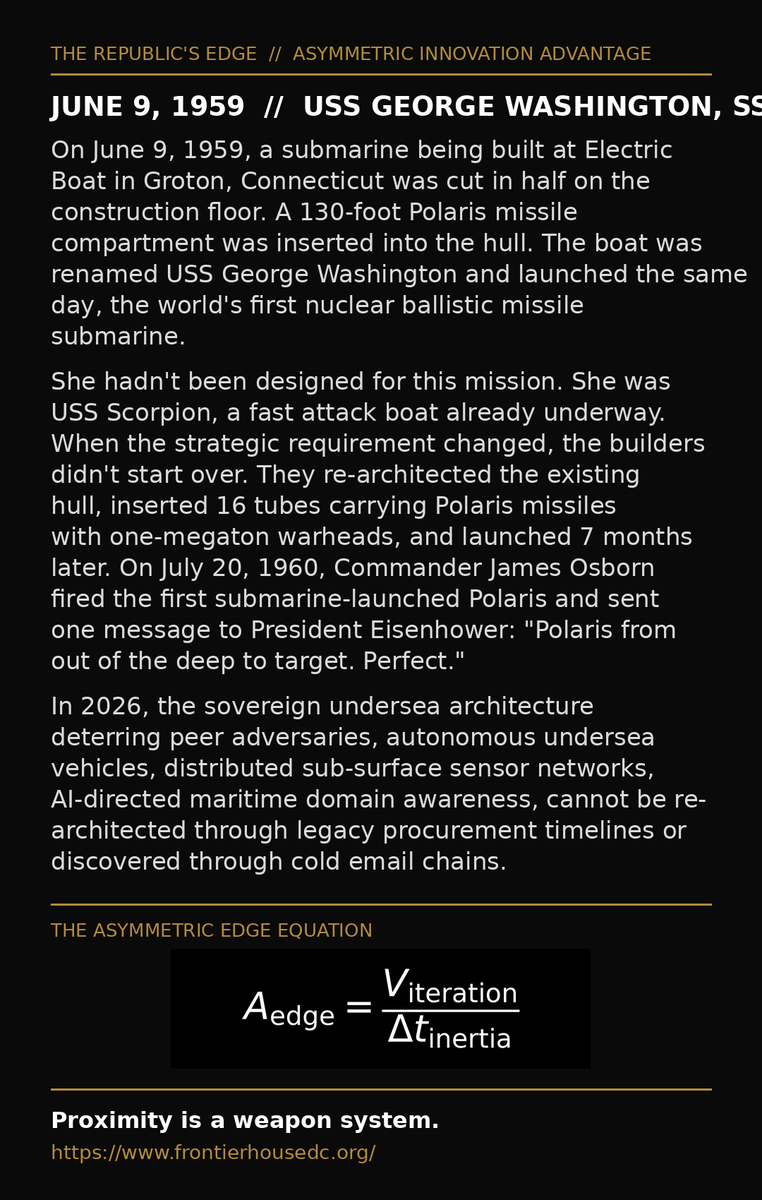 THE REPUBLIC'S EDGE // ASYMMETRIC INNOVATION ADVANTAGE

JUNE 9, 1959 // USS GEORGE WASHINGTON, SS

On June 9, 1959, a submarine being built at Electric Boat in Groton, Connecticut was cut in half on the construction floor. A 130-foot Polaris missile compartment was inserted into the hull. The boat was renamed USS George Washington and launched the same day, the world's first nuclear ballistic missile submarine.

She hadn't been designed for this mission. She was USS Scorpion, a fast attack boat already underway. When the strategic requirement changed, the builders didn't start over. They re-architected the existing hull, inserted 16 tubes carrying Polaris missiles with one-megaton warheads, and launched 7 months later. On July 20, 1960, Commander James Osborn fired the first submarine-launched Polaris and sent one message to President Eisenhower: "Polaris from out of the deep to target. Perfect."

In 2026, the sovereign undersea architecture deterring peer adversaries, autonomous undersea vehicles, distributed sub-surface sensor networks, AI-directed maritime domain awareness, cannot be re-architected through legacy procurement timelines or discovered through cold email chains.

THE ASYMMETRIC EDGE EQUATION

$A_{\text{edge}} = \frac{V_{\text{iteration}}}{\Delta t_{\text{inertia}}}$

Proximity is a weapon system.

https://www.frontierhousedc.org/